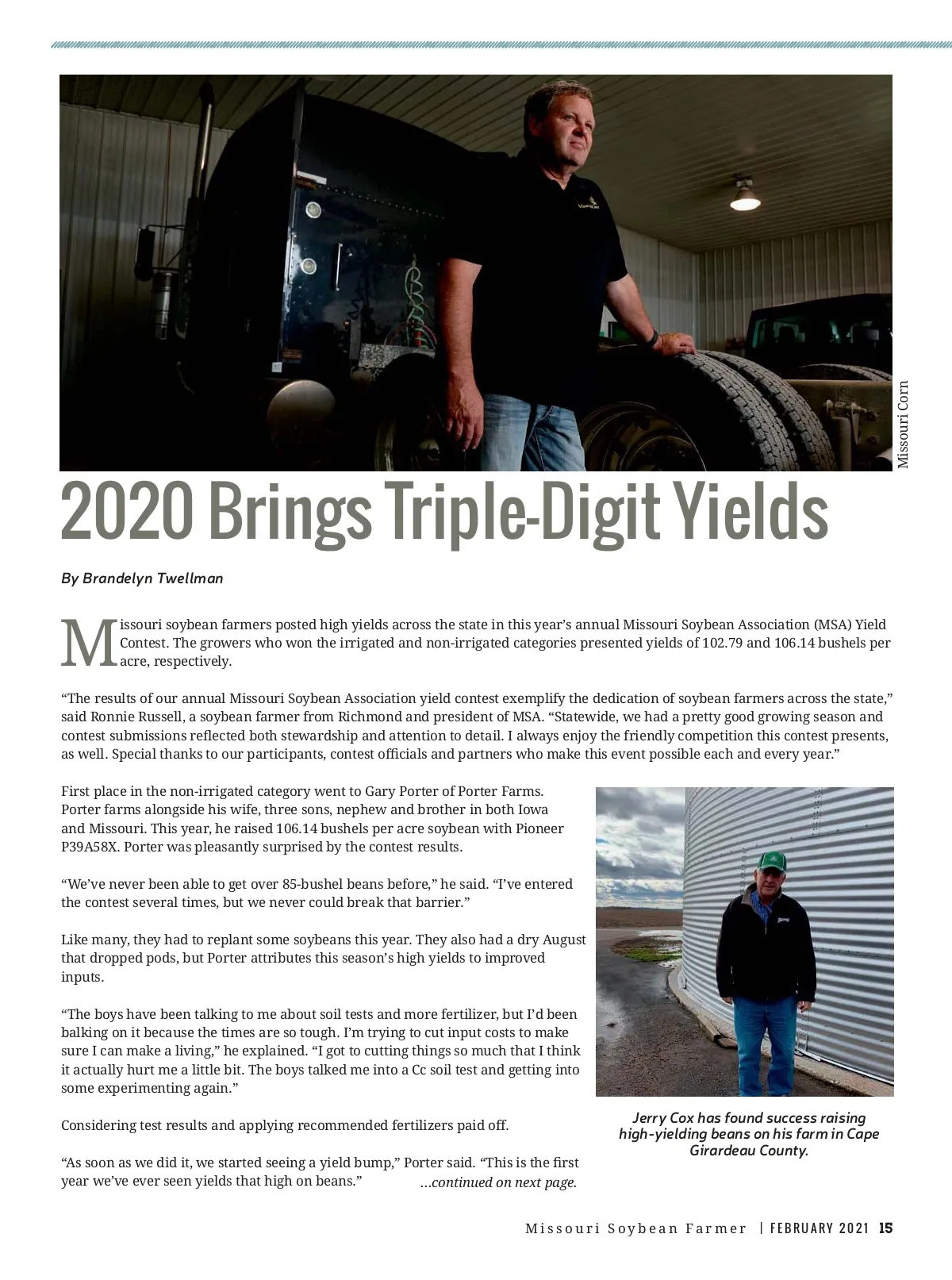 Missouri Corn

2020 Brings Triple-Digit Yields

By Brandelyn Twellman

Missouri soybean farmers posted high yields across the state in this year's annual Missouri Soybean Association (MSA) Yield Contest. The growers who won the irrigated and non-irrigated categories presented yields of 102.79 and 106.14 bushels per acre, respectively.

"The results of our annual Missouri Soybean Association yield contest exemplify the dedication of soybean farmers across the state," said Ronnie Russell, a soybean farmer from Richmond and president of MSA. "Statewide, we had a pretty good growing season and contest submissions reflected both stewardship and attention to detail. I always enjoy the friendly competition this contest presents, as well. Special thanks to our participants, contest officials and partners who make this event possible each and every year."

First place in the non-irrigated category went to Gary Porter of Porter Farms. Porter farms alongside his wife, three sons, nephew and brother in both Iowa and Missouri. This year, he raised 106.14 bushels per acre soybean with Pioneer P39A58X. Porter was pleasantly surprised by the contest results.

"We've never been able to get over 85-bushel beans before," he said. "I've entered the contest several times, but we never could break that barrier."

Like many, they had to replant some soybeans this year. They also had a dry August that dropped pods, but Porter attributes this season's high yields to improved inputs.

"The boys have been talking to me about soil tests and more fertilizer, but I'd been balking on it because the times are so tough. I'm trying to cut input costs to make sure I can make a living," he explained. "I got to cutting things so much that I think it actually hurt me a little bit. The boys talked me into a Cc soil test and getting into some experimenting again."

Considering test results and applying recommended fertilizers paid off.

"As soon as we did it, we started seeing a yield bump," Porter said. "This is the first year we've ever seen yields that high on beans." ...continued on next page.

Jerry Cox has found success raising high-yielding beans on his farm in Cape Girardeau County.

Missouri Soybean Farmer | FEBRUARY 2021 15